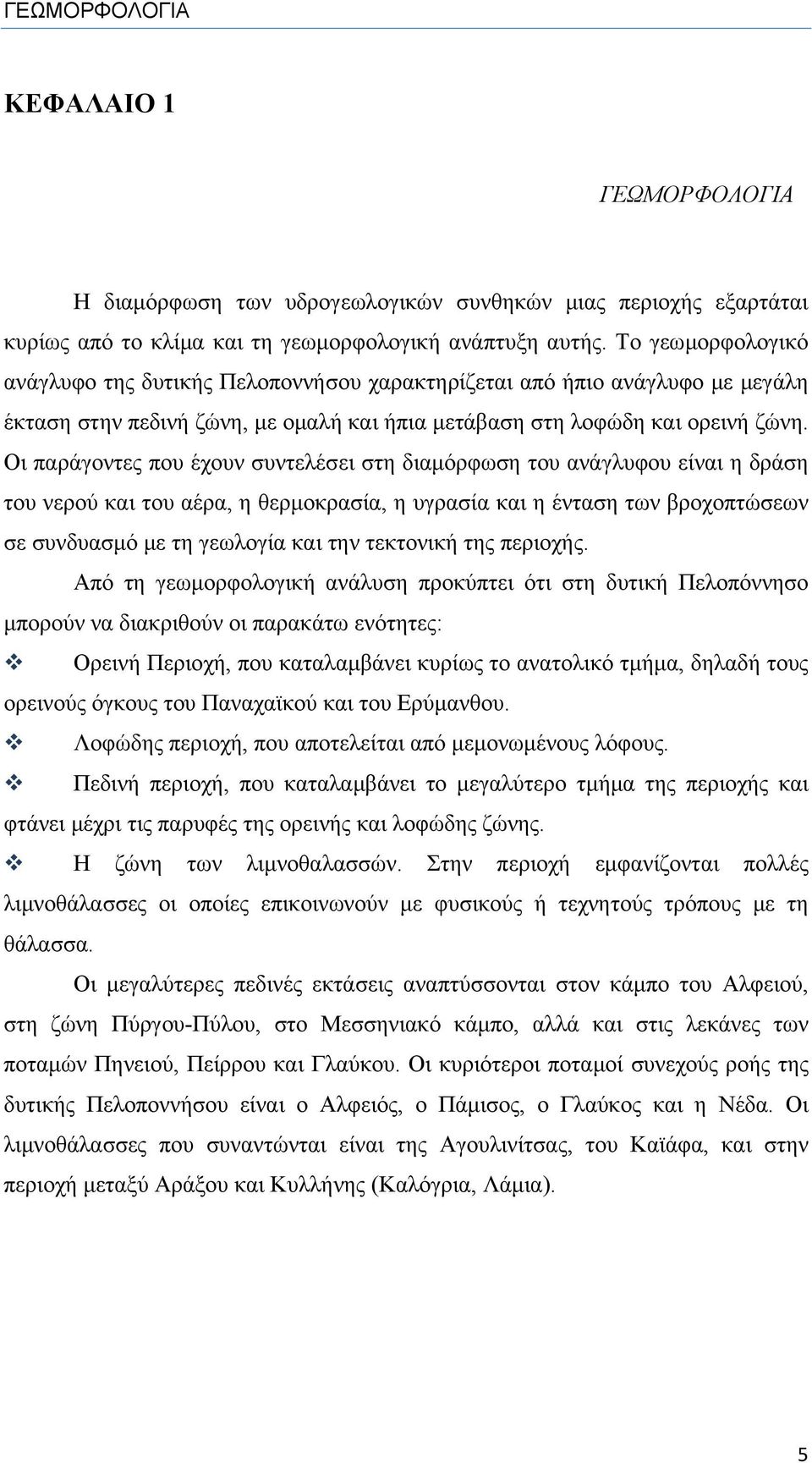 ΓΕΩΜΟΡΦΟΛΟΓΙΑ

ΚΕΦΑΛΑΙΟ 1

ΓΕΩΜΟΡΦΟΛΟΓΙΑ

Η διαμόρφωση των υδρογεωλογικών συνθηκών μιας περιοχής εξαρτάται κυρίως από το κλίμα και τη γεωμορφολογική ανάπτυξη αυτής. Το γεωμορφολογικό ανάγλυφο της δυτικής Πελοποννήσου χαρακτηρίζεται από ήπιο ανάγλυφο με μεγάλη έκταση στην πεδινή ζώνη, με ομαλή και ήπια μετάβαση στη λοφώδη και ορεινή ζώνη. Οι παράγοντες που έχουν συντελέσει στη διαμόρφωση του ανάγλυφου είναι η δράση του νερού και του αέρα, η θερμοκρασία, η υγρασία και η ένταση των βροχοπτώσεων σε συνδυασμό με τη γεωλογία και την τεκτονική της περιοχής.

Από τη γεωμορφολογική ανάλυση προκύπτει ότι στη δυτική Πελοπόννησο μπορούν να διακριθούν οι παρακάτω ενότητες:

❖ Ορεινή Περιοχή, που καταλαμβάνει κυρίως το ανατολικό τμήμα, δηλαδή τους ορεινούς όγκους του Παναχαϊκού και του Ερύμανθου.

❖ Λοφώδης περιοχή, που αποτελείται από μεμονωμένους λόφους.

❖ Πεδινή περιοχή, που καταλαμβάνει το μεγαλύτερο τμήμα της περιοχής και φτάνει μέχρι τις παρυφές της ορεινής και λοφώδης ζώνης.

❖ Η ζώνη των λιμνοθαλασσών. Στην περιοχή εμφανίζονται πολλές λιμνοθάλασσες οι οποίες επικοινωνούν με φυσικούς ή τεχνητούς τρόπους με τη θάλασσα.

Οι μεγαλύτερες πεδινές εκτάσεις αναπτύσσονται στον κάμπο του Αλφειού, στη ζώνη Πύργου-Πύλου, στο Μεσσηνιακό κάμπο, αλλά και στις λεκάνες των ποταμών Πηνειού, Πείρρου και Γλαύκου. Οι κυριότεροι ποταμοί συνεχούς ροής της δυτικής Πελοποννήσου είναι ο Αλφειός, ο Πάμισος, ο Γλαύκος και η Νέδα. Οι λιμνοθάλασσες που συναντώνται είναι της Αγουλινίτσας, του Καϊάφα, και στην περιοχή μεταξύ Αράξου και Κυλλήνης (Καλόγρια, Λάμια).

5